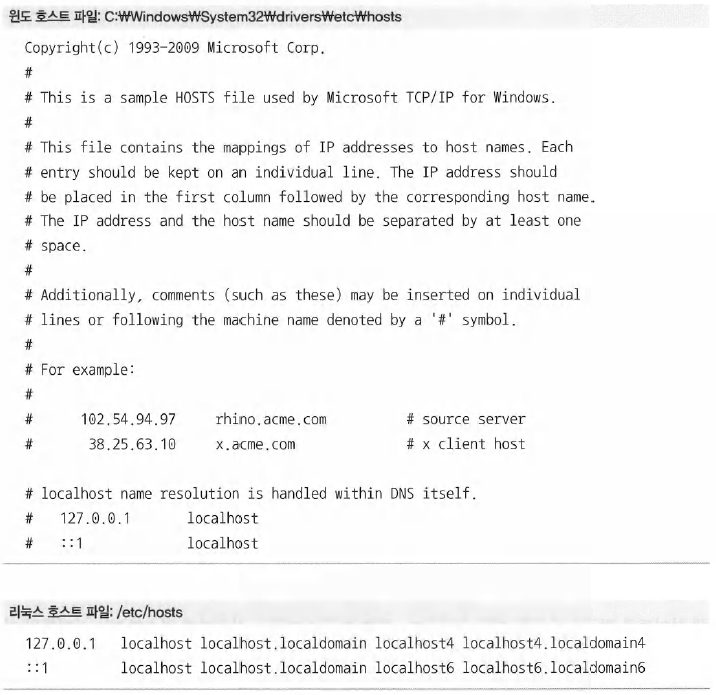 윈도 호스트 파일: C:₩Windows₩System32₩drivers₩etc₩hosts

Copyright(c) 1993-2009 Microsoft Corp.
#
# This is a sample HOSTS file used by Microsoft TCP/IP for Windows.
#
# This file contains the mappings of IP addresses to host names. Each
# entry should be kept on an individual line. The IP address should
# be placed in the first column followed by the corresponding host name.
# The IP address and the host name should be separated by at least one
# space.
#
# Additionally, comments (such as these) may be inserted on individual
# lines or following the machine name denoted by a '#' symbol.
#
# For example:
#
#      102.54.94.97     rhino.acme.com          # source server
#       38.25.63.10     x.acme.com              # x client host

# localhost name resolution is handled within DNS itself.
#   127.0.0.1       localhost
#   ::1             localhost

리눅스 호스트 파일: /etc/hosts

127.0.0.1   localhost localhost.localdomain localhost4 localhost4.localdomain4
::1         localhost localhost.localdomain localhost6 localhost6.localdomain6